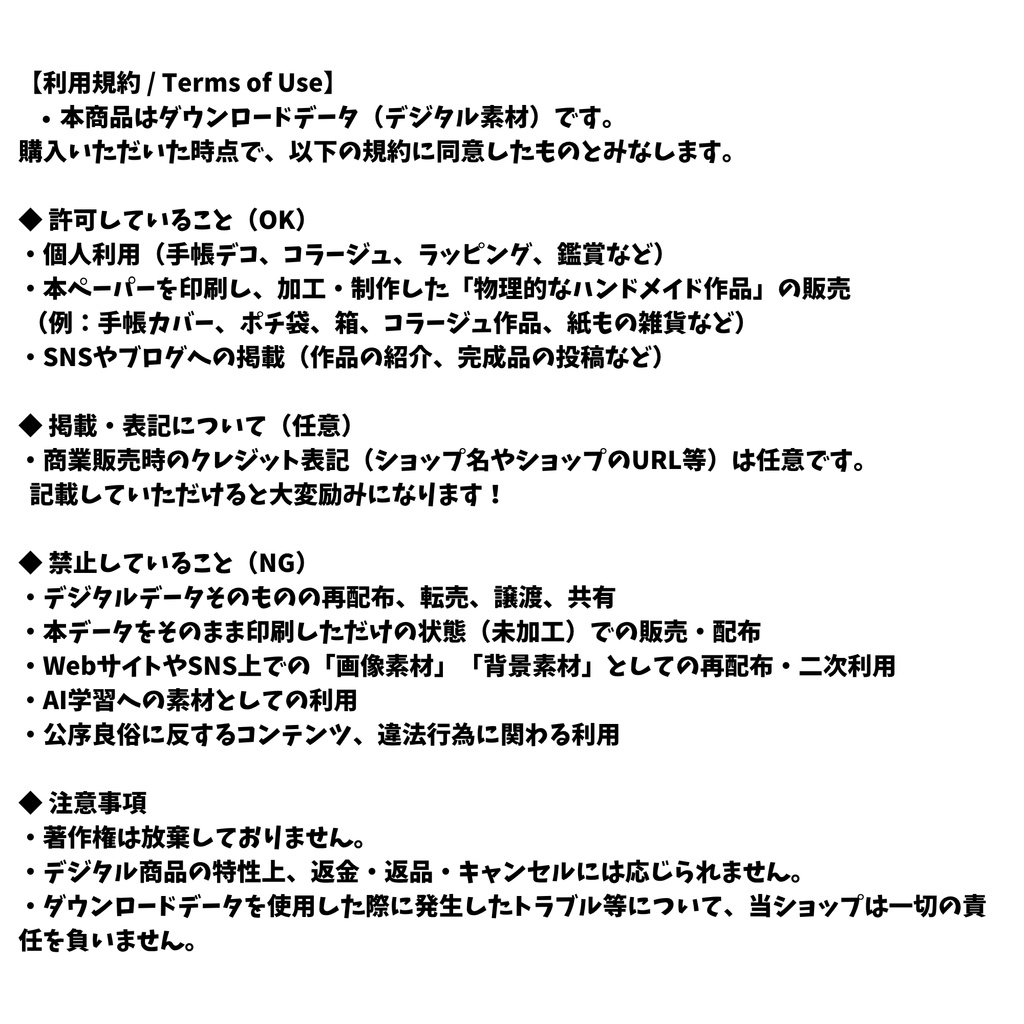 【利用規約 / Terms of Use】
・本商品はダウンロードデータ（デジタル素材）です。
購入いただいた時点で、以下の規約に同意したものとみなします。

◆ 許可していること（OK）
・個人利用（手帳デコ、コラージュ、ラッピング、鑑賞など）
・本ペーパーを印刷し、加工・制作した「物理的なハンドメイド作品」の販売
（例：手帳カバー、ポチ袋、箱、コラージュ作品、紙もの雑貨など）
・SNSやブログへの掲載（作品の紹介、完成品の投稿など）

◆ 掲載・表記について（任意）
・商業販売時のクレジット表記（ショップ名やショップのURL等）は任意です。
記載していただけると大変励みになります！

◆ 禁止していること（NG）
・デジタルデータそのものの再配布、転売、譲渡、共有
・本データをそのまま印刷しただけの状態（未加工）での販売・配布
・WebサイトやSNS上での「画像素材」「背景素材」としての再配布・二次利用
・AI学習への素材としての利用
・公序良俗に反するコンテンツ、違法行為に関わる利用

◆ 注意事項
・著作権は放棄しておりません。
・デジタル商品の特性上、返金・返品・キャンセルには応じられません。
・ダウンロードデータを使用した際に発生したトラブル等について、当ショップは一切の責任を負いません。